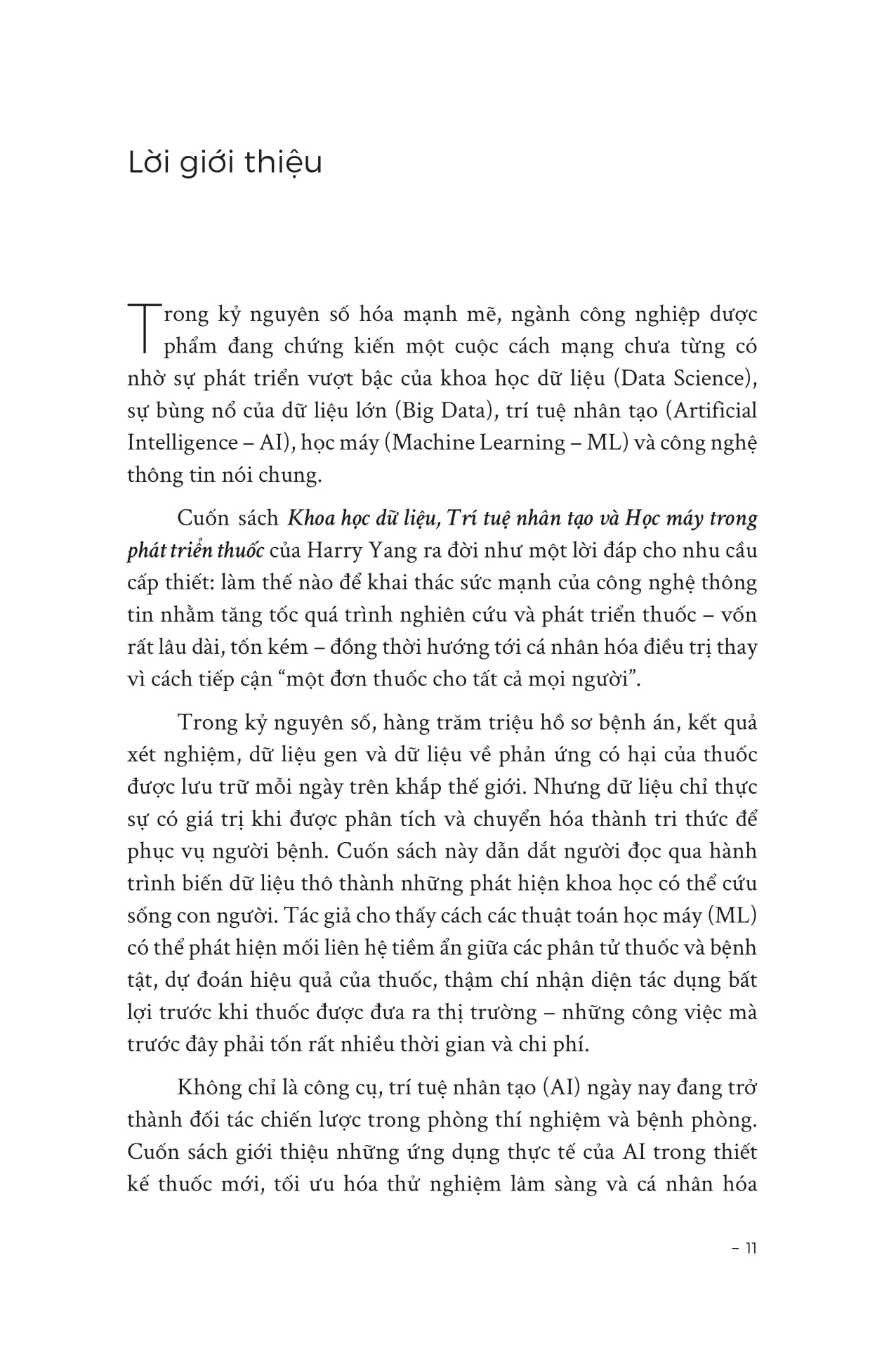 Lời giới thiệu

Trong kỷ nguyên số hóa mạnh mẽ, ngành công nghiệp dược phẩm đang chứng kiến một cuộc cách mạng chưa từng có nhờ sự phát triển vượt bậc của khoa học dữ liệu (Data Science), sự bùng nổ của dữ liệu lớn (Big Data), trí tuệ nhân tạo (Artificial Intelligence – AI), học máy (Machine Learning – ML) và công nghệ thông tin nói chung.

Cuốn sách Khoa học dữ liệu, Trí tuệ nhân tạo và Học máy trong phát triển thuốc của Harry Yang ra đời như một lời đáp cho nhu cầu cấp thiết: làm thế nào để khai thác sức mạnh của công nghệ thông tin nhằm tăng tốc quá trình nghiên cứu và phát triển thuốc – vốn rất lâu dài, tốn kém – đồng thời hướng tới cá nhân hóa điều trị thay vì cách tiếp cận "một đơn thuốc cho tất cả mọi người".

Trong kỷ nguyên số, hàng trăm triệu hồ sơ bệnh án, kết quả xét nghiệm, dữ liệu gen và dữ liệu về phản ứng có hại của thuốc được lưu trữ mỗi ngày trên khắp thế giới. Nhưng dữ liệu chỉ thực sự có giá trị khi được phân tích và chuyển hóa thành tri thức để phục vụ người bệnh. Cuốn sách này dẫn dắt người đọc qua hành trình biến dữ liệu thô thành những phát hiện khoa học có thể cứu sống con người. Tác giả cho thấy cách các thuật toán học máy (ML) có thể phát hiện mối liên hệ tiềm ẩn giữa các phân tử thuốc và bệnh tật, dự đoán hiệu quả của thuốc, thậm chí nhận diện tác dụng bất lợi trước khi thuốc được đưa ra thị trường – những công việc mà trước đây phải tốn rất nhiều thời gian và chi phí.

Không chỉ là công cụ, trí tuệ nhân tạo (AI) ngày nay đang trở thành đối tác chiến lược trong phòng thí nghiệm và bệnh phòng. Cuốn sách giới thiệu những ứng dụng thực tế của AI trong thiết kế thuốc mới, tối ưu hóa thử nghiệm lâm sàng và cá nhân hóa

– 11